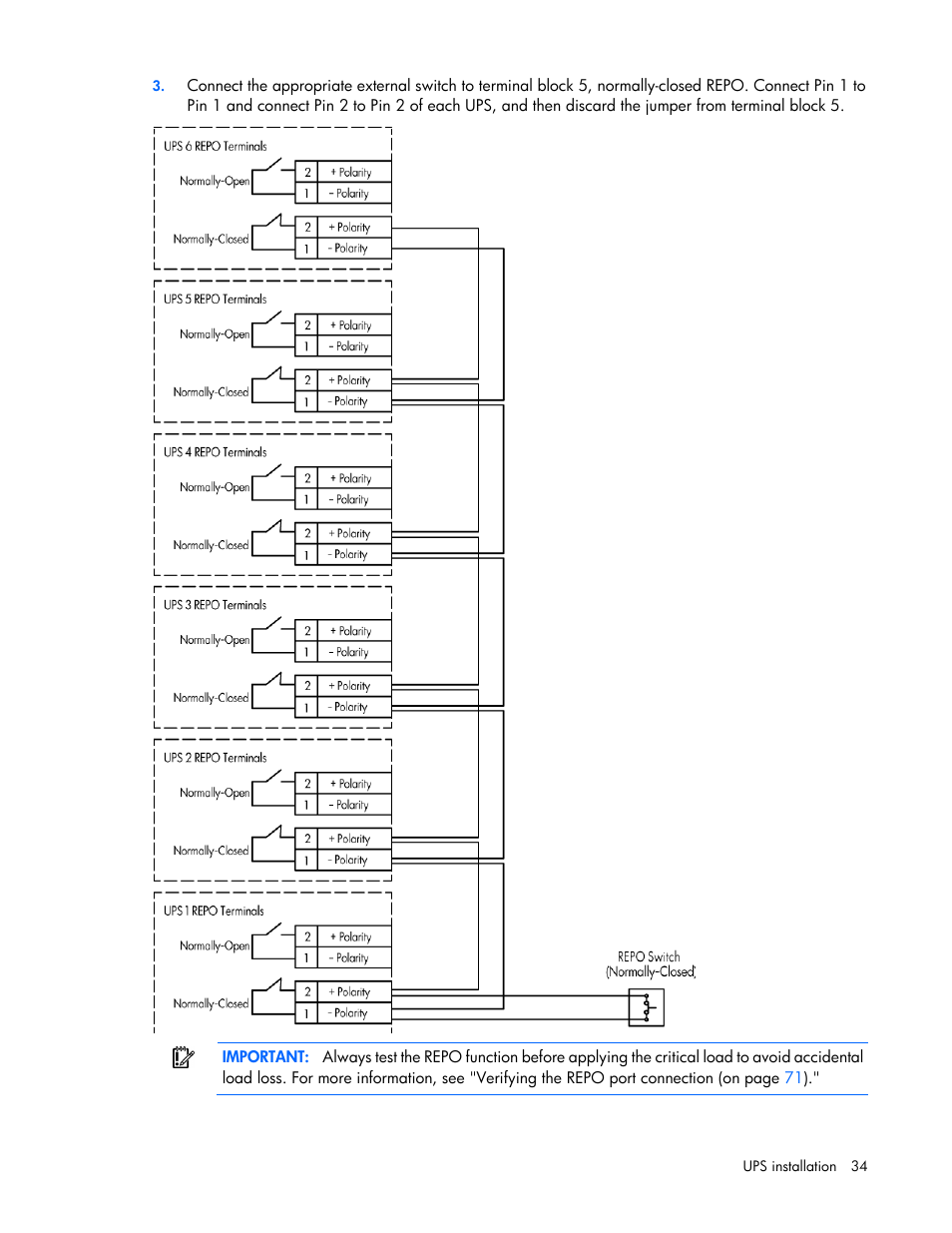 3. Connect the appropriate external switch to terminal block 5, normally-closed REPO. Connect Pin 1 to Pin 1 and connect Pin 2 to Pin 2 of each UPS, and then discard the jumper from terminal block 5.

UPS 6 REPO Terminals
Normally-Open
2 + Polarity
1 - Polarity
Normally-Closed
2 + Polarity
1 - Polarity

UPS 5 REPO Terminals
Normally-Open
2 + Polarity
1 - Polarity
Normally-Closed
2 + Polarity
1 - Polarity

UPS 4 REPO Terminals
Normally-Open
2 + Polarity
1 - Polarity
Normally-Closed
2 + Polarity
1 - Polarity

UPS 3 REPO Terminals
Normally-Open
2 + Polarity
1 - Polarity
Normally-Closed
2 + Polarity
1 - Polarity

UPS 2 REPO Terminals
Normally-Open
2 + Polarity
1 - Polarity
Normally-Closed
2 + Polarity
1 - Polarity

UPS 1 REPO Terminals
Normally-Open
2 + Polarity
1 - Polarity
Normally-Closed
2 + Polarity
1 - Polarity

REPO Switch
(Normally-Closed)

IMPORTANT: Always test the REPO function before applying the critical load to avoid accidental load loss. For more information, see "Verifying the REPO port connection (on page 71)."

UPS installation 34